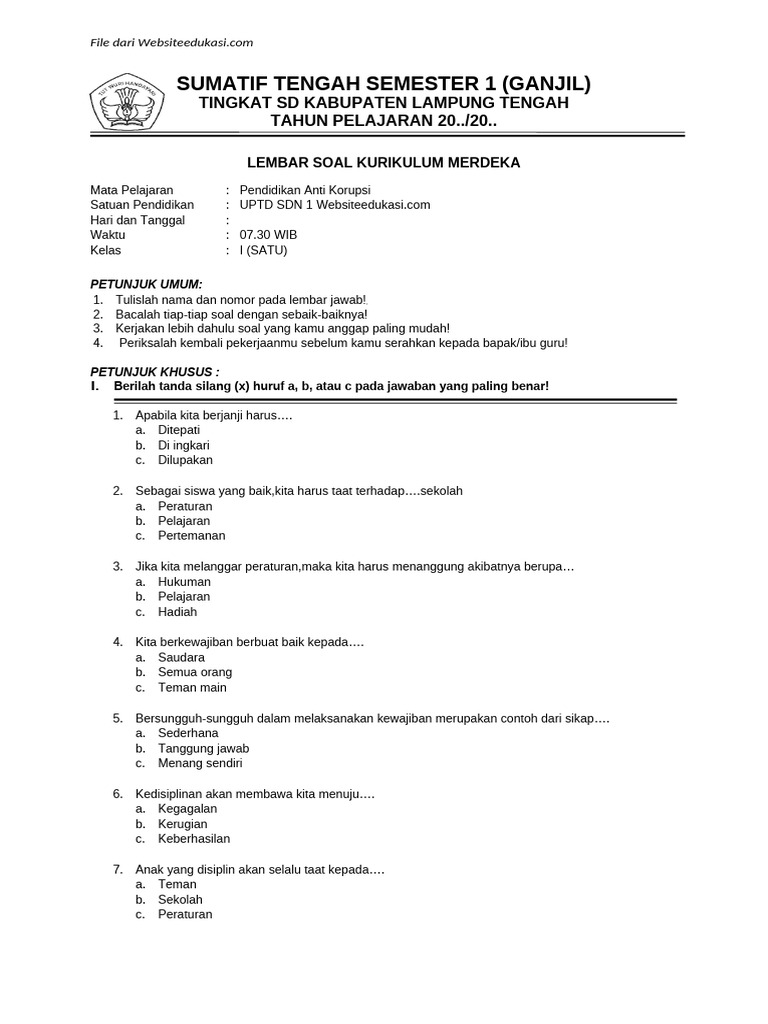 File dari Websiteedukasi.com

TUT WURI HANDAYANI

SUMATIF TENGAH SEMESTER 1 (GANJIL)
TINGKAT SD KABUPATEN LAMPUNG TENGAH
TAHUN PELAJARAN 20../20..

LEMBAR SOAL KURIKULUM MERDEKA

Mata Pelajaran : Pendidikan Anti Korupsi
Satuan Pendidikan : UPTD SDN 1 Websiteedukasi.com
Hari dan Tanggal :
Waktu : 07.30 WIB
Kelas : I (SATU)

PETUNJUK UMUM:
1. Tulislah nama dan nomor pada lembar jawab!
2. Bacalah tiap-tiap soal dengan sebaik-baiknya!
3. Kerjakan lebih dahulu soal yang kamu anggap paling mudah!
4. Periksalah kembali pekerjaanmu sebelum kamu serahkan kepada bapak/ibu guru!

PETUNJUK KHUSUS :
I. Berilah tanda silang (x) huruf a, b, atau c pada jawaban yang paling benar!

1. Apabila kita berjanji harus….
a. Ditepati
b. Di ingkari
c. Dilupakan

2. Sebagai siswa yang baik,kita harus taat terhadap….sekolah
a. Peraturan
b. Pelajaran
c. Pertemanan

3. Jika kita melanggar peraturan,maka kita harus menanggung akibatnya berupa…
a. Hukuman
b. Pelajaran
c. Hadiah

4. Kita berkewajiban berbuat baik kepada….
a. Saudara
b. Semua orang
c. Teman main

5. Bersungguh-sungguh dalam melaksanakan kewajiban merupakan contoh dari sikap….
a. Sederhana
b. Tanggung jawab
c. Menang sendiri

6. Kedisiplinan akan membawa kita menuju….
a. Kegagalan
b. Kerugian
c. Keberhasilan

7. Anak yang disiplin akan selalu taat kepada….
a. Teman
b. Sekolah
c. Peraturan